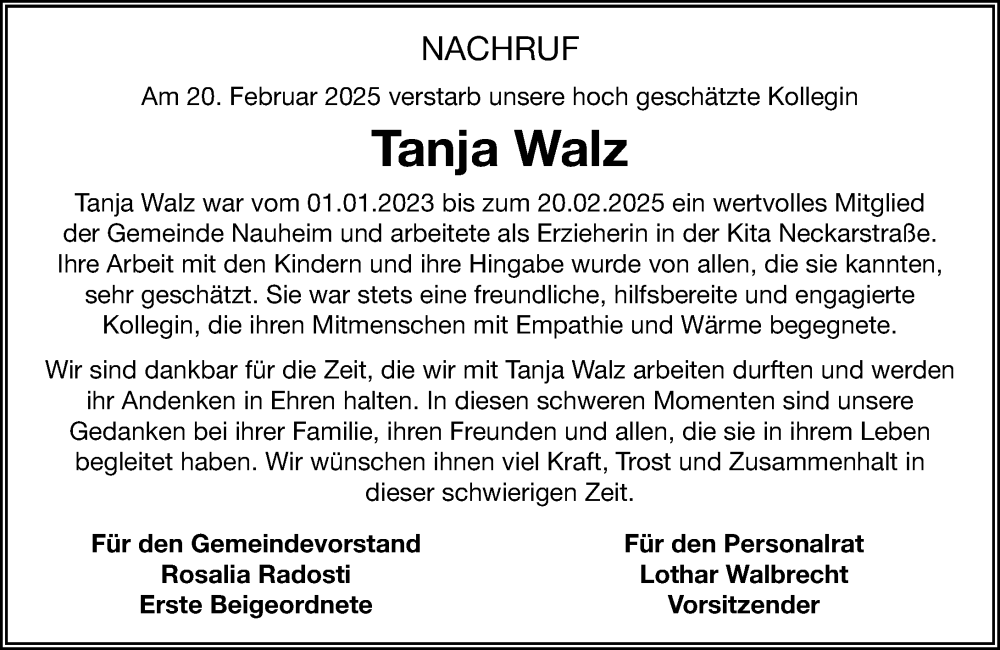 NACHRUF

Am 20. Februar 2025 verstarb unsere hoch geschätzte Kollegin

Tanja Walz

Tanja Walz war vom 01.01.2023 bis zum 20.02.2025 ein wertvolles Mitglied der Gemeinde Nauheim und arbeitete als Erzieherin in der Kita Neckarstraße. Ihre Arbeit mit den Kindern und ihre Hingabe wurde von allen, die sie kannten, sehr geschätzt. Sie war stets eine freundliche, hilfsbereite und engagierte Kollegin, die ihren Mitmenschen mit Empathie und Wärme begegnete.

Wir sind dankbar für die Zeit, die wir mit Tanja Walz arbeiten durften und werden ihr Andenken in Ehren halten. In diesen schweren Momenten sind unsere Gedanken bei ihrer Familie, ihren Freunden und allen, die sie in ihrem Leben begleitet haben. Wir wünschen ihnen viel Kraft, Trost und Zusammenhalt in dieser schwierigen Zeit.

Für den Gemeindevorstand
Rosalia Radosti
Erste Beigeordnete

Für den Personalrat
Lothar Walbrecht
Vorsitzender